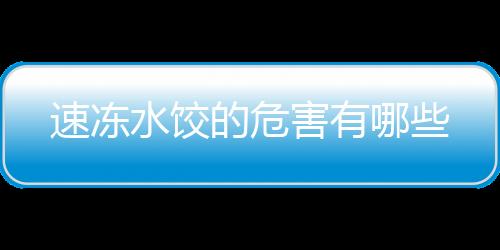 速冻水饺的危害有哪些